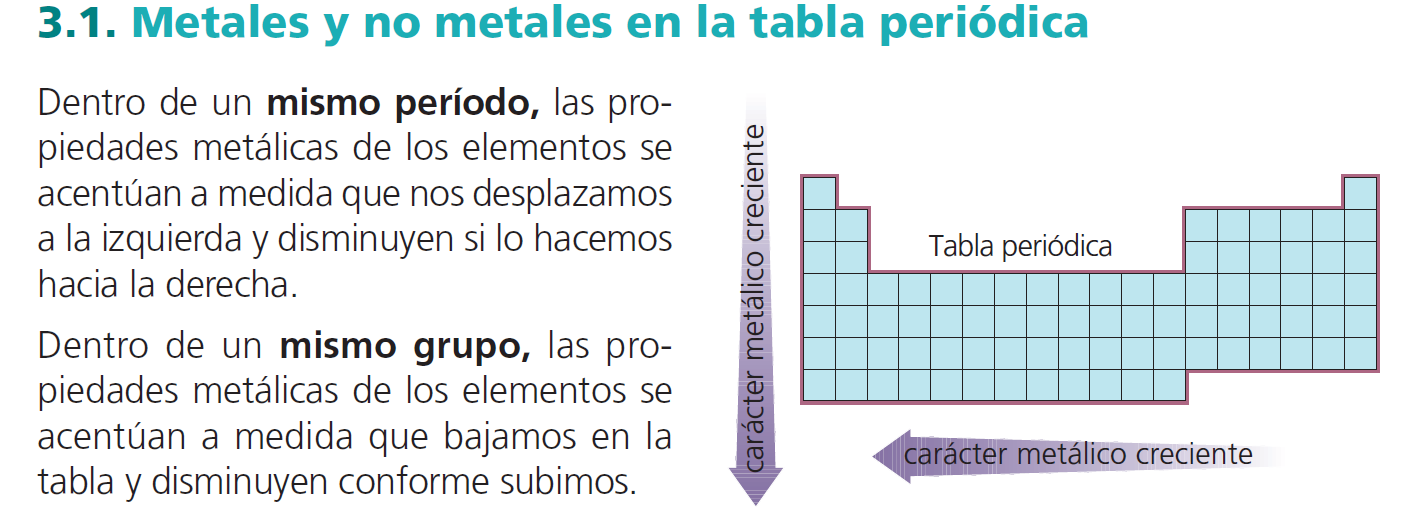 3.1. Metales y no metales en la tabla periódica

Dentro de un mismo período, las propiedades metálicas de los elementos se acentúan a medida que nos desplazamos a la izquierda y disminuyen si lo hacemos hacia la derecha.

Dentro de un mismo grupo, las propiedades metálicas de los elementos se acentúan a medida que bajamos en la tabla y disminuyen conforme subimos.

carácter metálico creciente

Tabla periódica

carácter metálico creciente